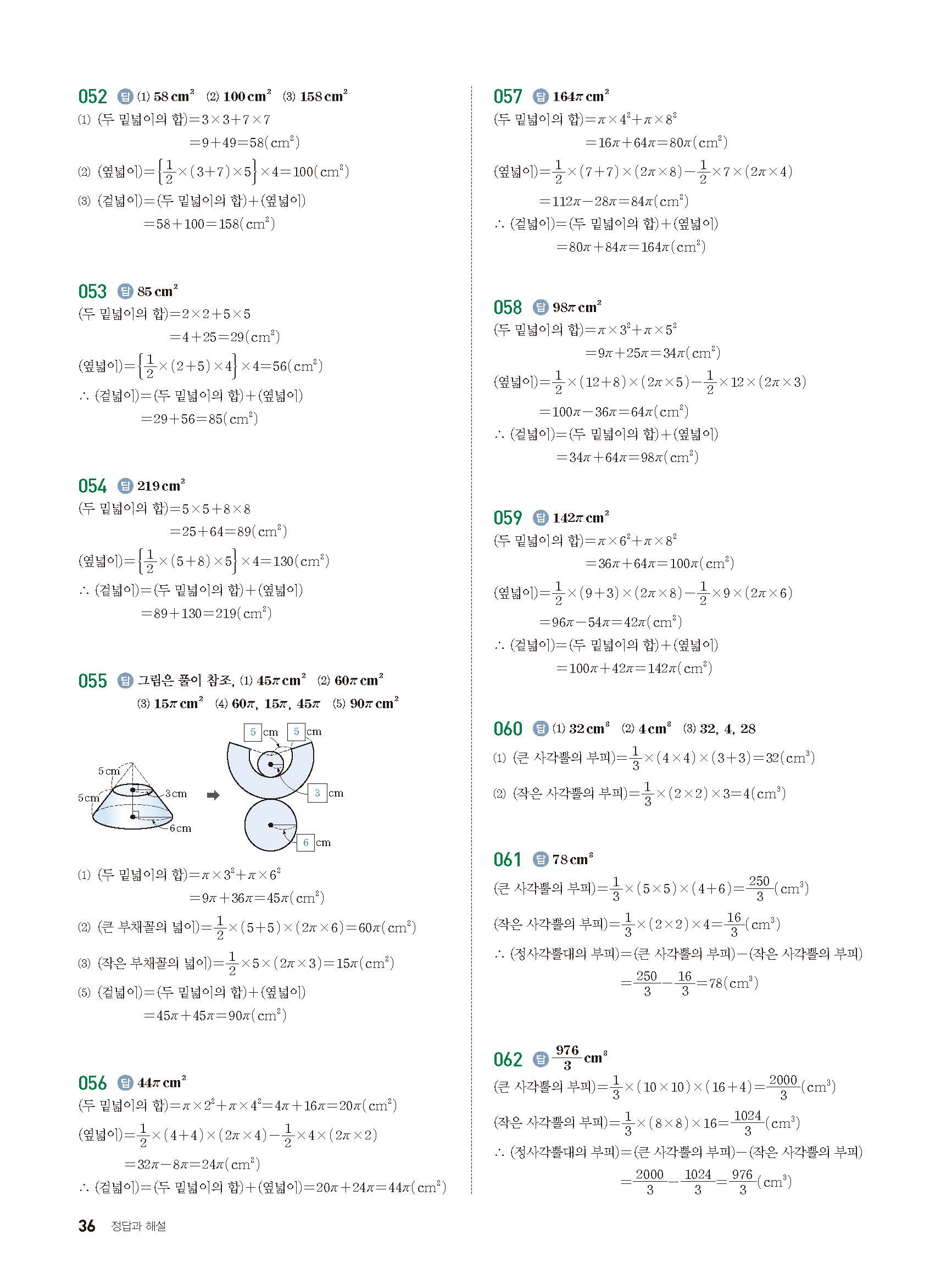 052 답 (1) $58\,cm^2$ (2) $100\,cm^2$ (3) $158\,cm^2$

(1) (두 밑넓이의 합)$=3\times3+7\times7$
$=9+49=58(cm^2)$

(2) (옆넓이)$=\left\{\frac{1}{2}\times(3+7)\times5\right\}\times4=100(cm^2)$

(3) (겉넓이)=(두 밑넓이의 합)+(옆넓이)
$=58+100=158(cm^2)$

053 답 $85\,cm^2$

(두 밑넓이의 합)$=2\times2+5\times5$
$=4+25=29(cm^2)$

(옆넓이)$=\left\{\frac{1}{2}\times(2+5)\times4\right\}\times4=56(cm^2)$

∴ (겉넓이)=(두 밑넓이의 합)+(옆넓이)
$=29+56=85(cm^2)$

054 답 $219\,cm^2$

(두 밑넓이의 합)$=5\times5+8\times8$
$=25+64=89(cm^2)$

(옆넓이)$=\left\{\frac{1}{2}\times(5+8)\times5\right\}\times4=130(cm^2)$

∴ (겉넓이)=(두 밑넓이의 합)+(옆넓이)
$=89+130=219(cm^2)$

055 답 그림은 풀이 참조, (1) $45\pi\,cm^2$ (2) $60\pi\,cm^2$ (3) $15\pi\,cm^2$ (4) $60\pi$, $15\pi$, $45\pi$ (5) $90\pi\,cm^2$

5 cm
5 cm
3 cm
6 cm
5 cm 5 cm
3 cm
6 cm

(1) (두 밑넓이의 합)$=\pi\times3^2+\pi\times6^2$
$=9\pi+36\pi=45\pi(cm^2)$

(2) (큰 부채꼴의 넓이)$=\frac{1}{2}\times(5+5)\times(2\pi\times6)=60\pi(cm^2)$

(3) (작은 부채꼴의 넓이)$=\frac{1}{2}\times5\times(2\pi\times3)=15\pi(cm^2)$

(5) (겉넓이)=(두 밑넓이의 합)+(옆넓이)
$=45\pi+45\pi=90\pi(cm^2)$

056 답 $44\pi\,cm^2$

(두 밑넓이의 합)$=\pi\times2^2+\pi\times4^2=4\pi+16\pi=20\pi(cm^2)$

(옆넓이)$=\frac{1}{2}\times(4+4)\times(2\pi\times4)-\frac{1}{2}\times4\times(2\pi\times2)$
$=32\pi-8\pi=24\pi(cm^2)$

∴ (겉넓이)=(두 밑넓이의 합)+(옆넓이)$=20\pi+24\pi=44\pi(cm^2)$

057 답 $164\pi\,cm^2$

(두 밑넓이의 합)$=\pi\times4^2+\pi\times8^2$
$=16\pi+64\pi=80\pi(cm^2)$

(옆넓이)$=\frac{1}{2}\times(7+7)\times(2\pi\times8)-\frac{1}{2}\times7\times(2\pi\times4)$
$=112\pi-28\pi=84\pi(cm^2)$

∴ (겉넓이)=(두 밑넓이의 합)+(옆넓이)
$=80\pi+84\pi=164\pi(cm^2)$

058 답 $98\pi\,cm^2$

(두 밑넓이의 합)$=\pi\times3^2+\pi\times5^2$
$=9\pi+25\pi=34\pi(cm^2)$

(옆넓이)$=\frac{1}{2}\times(12+8)\times(2\pi\times5)-\frac{1}{2}\times12\times(2\pi\times3)$
$=100\pi-36\pi=64\pi(cm^2)$

∴ (겉넓이)=(두 밑넓이의 합)+(옆넓이)
$=34\pi+64\pi=98\pi(cm^2)$

059 답 $142\pi\,cm^2$

(두 밑넓이의 합)$=\pi\times6^2+\pi\times8^2$
$=36\pi+64\pi=100\pi(cm^2)$

(옆넓이)$=\frac{1}{2}\times(9+3)\times(2\pi\times8)-\frac{1}{2}\times9\times(2\pi\times6)$
$=96\pi-54\pi=42\pi(cm^2)$

∴ (겉넓이)=(두 밑넓이의 합)+(옆넓이)
$=100\pi+42\pi=142\pi(cm^2)$

060 답 (1) $32\,cm^3$ (2) $4\,cm^3$ (3) 32, 4, 28

(1) (큰 사각뿔의 부피)$=\frac{1}{3}\times(4\times4)\times(3+3)=32(cm^3)$

(2) (작은 사각뿔의 부피)$=\frac{1}{3}\times(2\times2)\times3=4(cm^3)$

061 답 $78\,cm^3$

(큰 사각뿔의 부피)$=\frac{1}{3}\times(5\times5)\times(4+6)=\frac{250}{3}(cm^3)$

(작은 사각뿔의 부피)$=\frac{1}{3}\times(2\times2)\times4=\frac{16}{3}(cm^3)$

∴ (정사각뿔대의 부피)=(큰 사각뿔의 부피)−(작은 사각뿔의 부피)
$=\frac{250}{3}-\frac{16}{3}=78(cm^3)$

062 답 $\frac{976}{3}\,cm^3$

(큰 사각뿔의 부피)$=\frac{1}{3}\times(10\times10)\times(16+4)=\frac{2000}{3}(cm^3)$

(작은 사각뿔의 부피)$=\frac{1}{3}\times(8\times8)\times16=\frac{1024}{3}(cm^3)$

∴ (정사각뿔대의 부피)=(큰 사각뿔의 부피)−(작은 사각뿔의 부피)
$=\frac{2000}{3}-\frac{1024}{3}=\frac{976}{3}(cm^3)$

36 정답과 해설